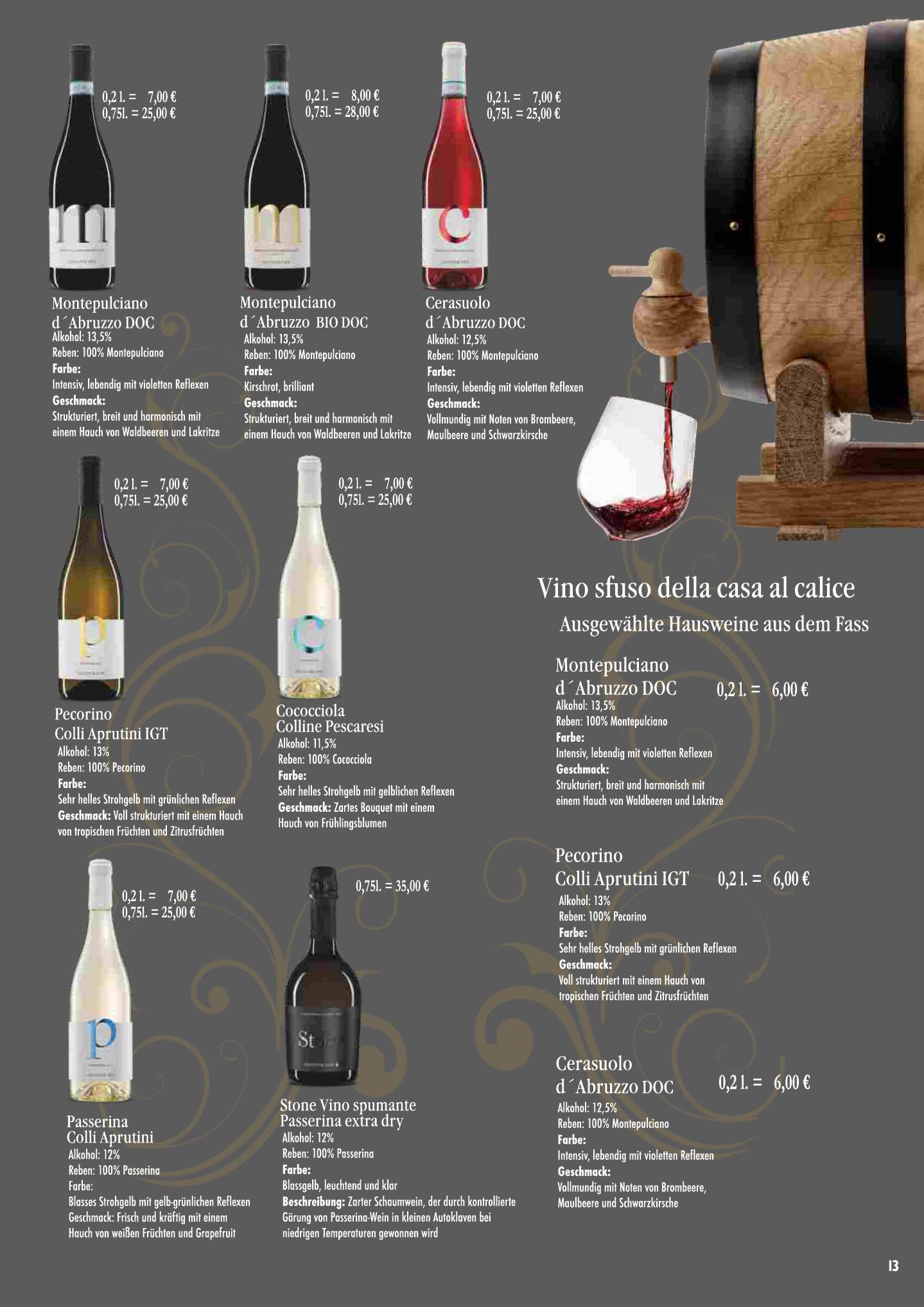 0,2 l. = 7,00 €
0,75l. = 25,00 €

Montepulciano
d´Abruzzo DOC
Alkohol: 13,5%
Reben: 100% Montepulciano
Farbe:
Intensiv, lebendig mit violetten Reflexen
Geschmack:
Strukturiert, breit und harmonisch mit einem Hauch von Waldbeeren und Lakritze

0,2 l. = 8,00 €
0,75l. = 28,00 €

Montepulciano
d´Abruzzo BIO DOC
Alkohol: 13,5%
Reben: 100% Montepulciano
Farbe:
Kirschrot, brilliant
Geschmack:
Strukturiert, breit und harmonisch mit einem Hauch von Waldbeeren und Lakritze

0,2 l. = 7,00 €
0,75l. = 25,00 €

Cerasuolo
d´Abruzzo DOC
Alkohol: 12,5%
Reben: 100% Montepulciano
Farbe:
Intensiv, lebendig mit violetten Reflexen
Geschmack:
Vollmundig mit Noten von Brombeere, Maulbeere und Schwarzkirsche

0,2 l. = 7,00 €
0,75l. = 25,00 €

Pecorino
Colli Aprutini IGT
Alkohol: 13%
Reben: 100% Pecorino
Farbe:
Sehr helles Strohgelb mit grünlichen Reflexen
Geschmack: Voll strukturiert mit einem Hauch von tropischen Früchten und Zitrusfrüchten

0,2 l. = 7,00 €
0,75l. = 25,00 €

Cococciola
Colline Pescaresi
Alkohol: 11,5%
Reben: 100% Cococciola
Farbe:
Sehr helles Strohgelb mit gelblichen Reflexen
Geschmack: Zartes Bouquet mit einem Hauch von Frühlingsblumen

0,2 l. = 7,00 €
0,75l. = 25,00 €

Passerina
Colli Aprutini
Alkohol: 12%
Reben: 100% Passerina
Farbe:
Blasses Strohgelb mit gelb-grünlichen Reflexen
Geschmack: Frisch und kräftig mit einem Hauch von weißen Früchten und Grapefruit

0,75l. = 35,00 €

Stone Vino spumante
Passerina extra dry
Alkohol: 12%
Reben: 100% Passerina
Farbe:
Blassgelb, leuchtend und klar
Beschreibung: Zarter Schaumwein, der durch kontrollierte Gärung von Passerina-Wein in kleinen Autoklaven bei niedrigen Temperaturen gewonnen wird

Vino sfuso della casa al calice
Ausgewählte Hausweine aus dem Fass

Montepulciano
d´Abruzzo DOC 0,2 l. = 6,00 €
Alkohol: 13,5%
Reben: 100% Montepulciano
Farbe:
Intensiv, lebendig mit violetten Reflexen
Geschmack:
Strukturiert, breit und harmonisch mit einem Hauch von Waldbeeren und Lakritze

Pecorino
Colli Aprutini IGT 0,2 l. = 6,00 €
Alkohol: 13%
Reben: 100% Pecorino
Farbe:
Sehr helles Strohgelb mit grünlichen Reflexen
Geschmack:
Voll strukturiert mit einem Hauch von tropischen Früchten und Zitrusfrüchten

Cerasuolo
d´Abruzzo DOC 0,2 l. = 6,00 €
Alkohol: 12,5%
Reben: 100% Montepulciano
Farbe:
Intensiv, lebendig mit violetten Reflexen
Geschmack:
Vollmundig mit Noten von Brombeere, Maulbeere und Schwarzkirsche

13